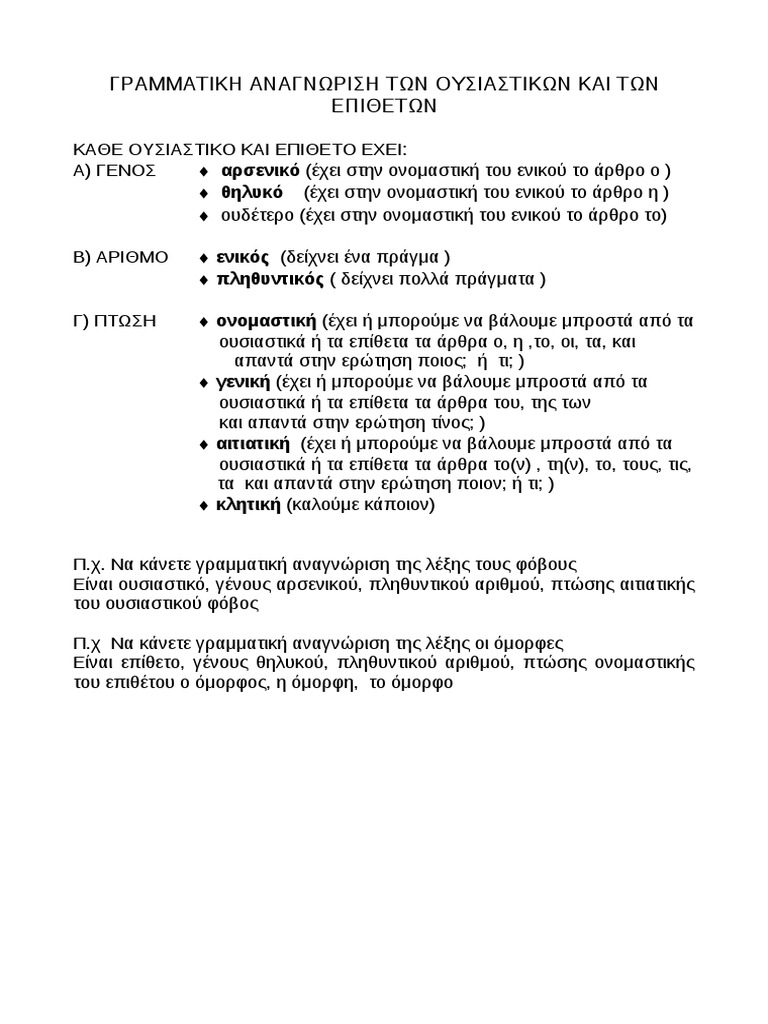 ΓΡΑΜΜΑΤΙΚΗ ΑΝΑΓΝΩΡΙΣΗ ΤΩΝ ΟΥΣΙΑΣΤΙΚΩΝ ΚΑΙ ΤΩΝ ΕΠΙΘΕΤΩΝ

ΚΑΘΕ ΟΥΣΙΑΣΤΙΚΟ ΚΑΙ ΕΠΙΘΕΤΟ ΕΧΕΙ:
Α) ΓΕΝΟΣ
♦ αρσενικό (έχει στην ονομαστική του ενικού το άρθρο ο )
♦ θηλυκό (έχει στην ονομαστική του ενικού το άρθρο η )
♦ ουδέτερο (έχει στην ονομαστική του ενικού το άρθρο το)

Β) ΑΡΙΘΜΟ
♦ ενικός (δείχνει ένα πράγμα )
♦ πληθυντικός ( δείχνει πολλά πράγματα )

Γ) ΠΤΩΣΗ
♦ ονομαστική (έχει ή μπορούμε να βάλουμε μπροστά από τα ουσιαστικά ή τα επίθετα τα άρθρα ο, η ,το, οι, τα, και απαντά στην ερώτηση ποιος; ή τι; )
♦ γενική (έχει ή μπορούμε να βάλουμε μπροστά από τα ουσιαστικά ή τα επίθετα τα άρθρα του, της των και απαντά στην ερώτηση τίνος; )
♦ αιτιατική (έχει ή μπορούμε να βάλουμε μπροστά από τα ουσιαστικά ή τα επίθετα τα άρθρα το(ν) , τη(ν), το, τους, τις, τα και απαντά στην ερώτηση ποιον; ή τι; )
♦ κλητική (καλούμε κάποιον)

Π.χ. Να κάνετε γραμματική αναγνώριση της λέξης τους φόβους
Είναι ουσιαστικό, γένους αρσενικού, πληθυντικού αριθμού, πτώσης αιτιατικής του ουσιαστικού φόβος

Π.χ Να κάνετε γραμματική αναγνώριση της λέξης οι όμορφες
Είναι επίθετο, γένους θηλυκού, πληθυντικού αριθμού, πτώσης ονομαστικής του επιθέτου ο όμορφος, η όμορφη, το όμορφο